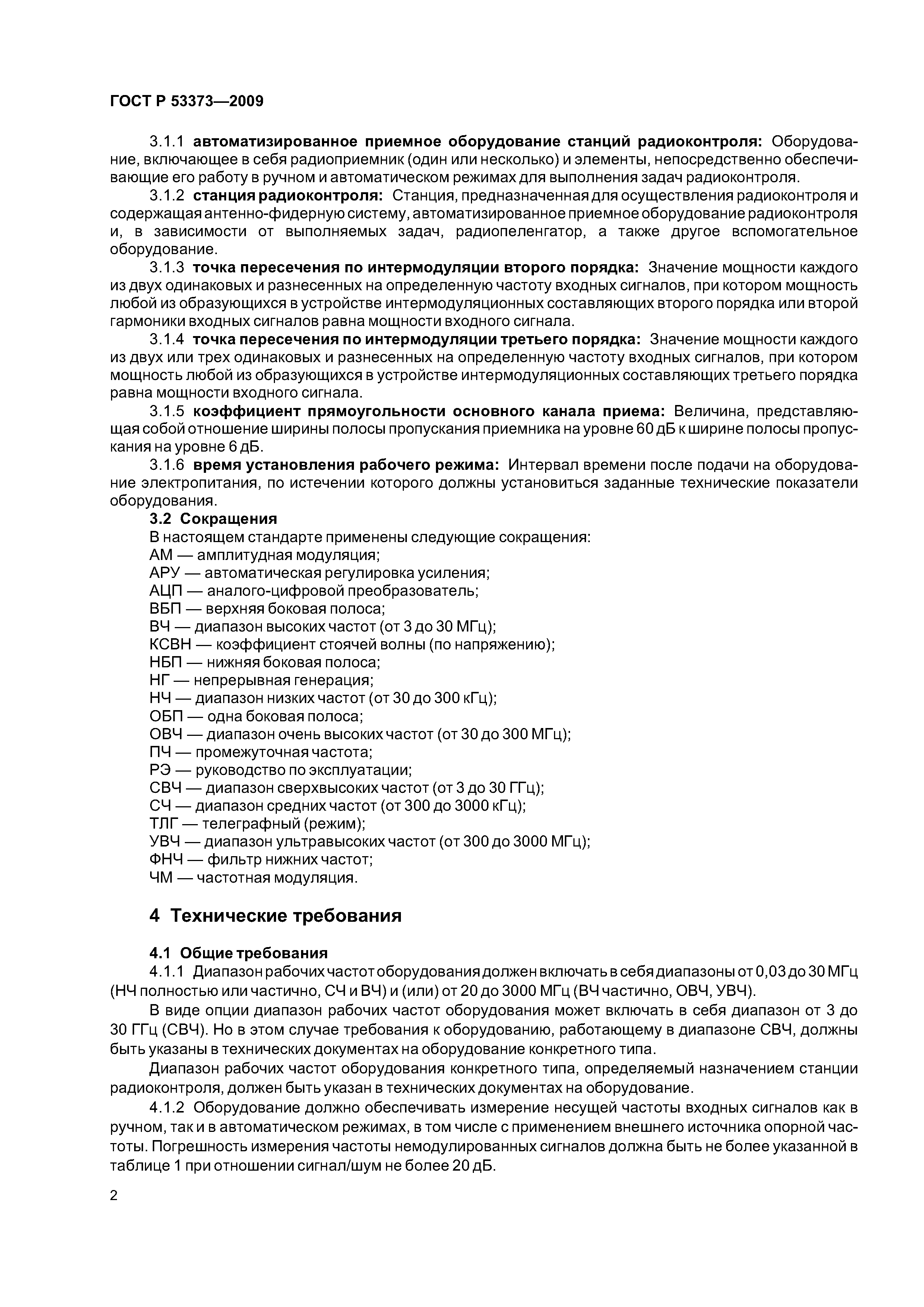 ГОСТ Р 53373—2009

3.1.1 автоматизированное приемное оборудование станций радиоконтроля: Оборудование, включающее в себя радиоприемник (один или несколько) и элементы, непосредственно обеспечивающие его работу в ручном и автоматическом режимах для выполнения задач радиоконтроля.

3.1.2 станция радиоконтроля: Станция, предназначенная для осуществления радиоконтроля и содержащая антенно-фидерную систему, автоматизированное приемное оборудование радиоконтроля и, в зависимости от выполняемых задач, радиопеленгатор, а также другое вспомогательное оборудование.

3.1.3 точка пересечения по интермодуляции второго порядка: Значение мощности каждого из двух одинаковых и разнесенных на определенную частоту входных сигналов, при котором мощность любой из образующихся в устройстве интермодуляционных составляющих второго порядка или второй гармоники входных сигналов равна мощности входного сигнала.

3.1.4 точка пересечения по интермодуляции третьего порядка: Значение мощности каждого из двух или трех одинаковых и разнесенных на определенную частоту входных сигналов, при котором мощность любой из образующихся в устройстве интермодуляционных составляющих третьего порядка равна мощности входного сигнала.

3.1.5 коэффициент прямоугольности основного канала приема: Величина, представляющая собой отношение ширины полосы пропускания приемника на уровне 60 дБ к ширине полосы пропускания на уровне 6 дБ.

3.1.6 время установления рабочего режима: Интервал времени после подачи на оборудование электропитания, по истечении которого должны установиться заданные технические показатели оборудования.

3.2 Сокращения

В настоящем стандарте применены следующие сокращения:
АМ — амплитудная модуляция;
АРУ — автоматическая регулировка усиления;
АЦП — аналого-цифровой преобразователь;
ВБП — верхняя боковая полоса;
ВЧ — диапазон высоких частот (от 3 до 30 МГц);
КСВН — коэффициент стоячей волны (по напряжению);
НБП — нижняя боковая полоса;
НГ — непрерывная генерация;
НЧ — диапазон низких частот (от 30 до 300 кГц);
ОБП — одна боковая полоса;
ОВЧ — диапазон очень высоких частот (от 30 до 300 МГц);
ПЧ — промежуточная частота;
РЭ — руководство по эксплуатации;
СВЧ — диапазон сверхвысоких частот (от 3 до 30 ГГц);
СЧ — диапазон средних частот (от 300 до 3000 кГц);
ТЛГ — телеграфный (режим);
УВЧ — диапазон ультравысоких частот (от 300 до 3000 МГц);
ФНЧ — фильтр нижних частот;
ЧМ — частотная модуляция.

4 Технические требования

4.1 Общие требования

4.1.1 Диапазон рабочих частот оборудования должен включать в себя диапазоны от 0,03 до 30 МГц (НЧ полностью или частично, СЧ и ВЧ) и (или) от 20 до 3000 МГц (ВЧ частично, ОВЧ, УВЧ).

В виде опции диапазон рабочих частот оборудования может включать в себя диапазон от 3 до 30 ГГц (СВЧ). Но в этом случае требования к оборудованию, работающему в диапазоне СВЧ, должны быть указаны в технических документах на оборудование конкретного типа.

Диапазон рабочих частот оборудования конкретного типа, определяемый назначением станции радиоконтроля, должен быть указан в технических документах на оборудование.

4.1.2 Оборудование должно обеспечивать измерение несущей частоты входных сигналов как в ручном, так и в автоматическом режимах, в том числе с применением внешнего источника опорной частоты. Погрешность измерения частоты немодулированных сигналов должна быть не более указанной в таблице 1 при отношении сигнал/шум не более 20 дБ.

2